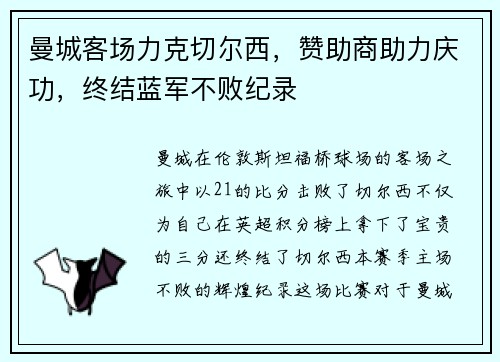 曼城客场力克切尔西，赞助商助力庆功，终结蓝军不败纪录

曼城在伦敦斯坦福桥球场的客场之旅中以21的比分击败了切尔西不仅为自己在英超积分榜上拿下了宝贵的三分还终结了切尔西本赛季主场不败的辉煌纪录这场比赛对于曼城